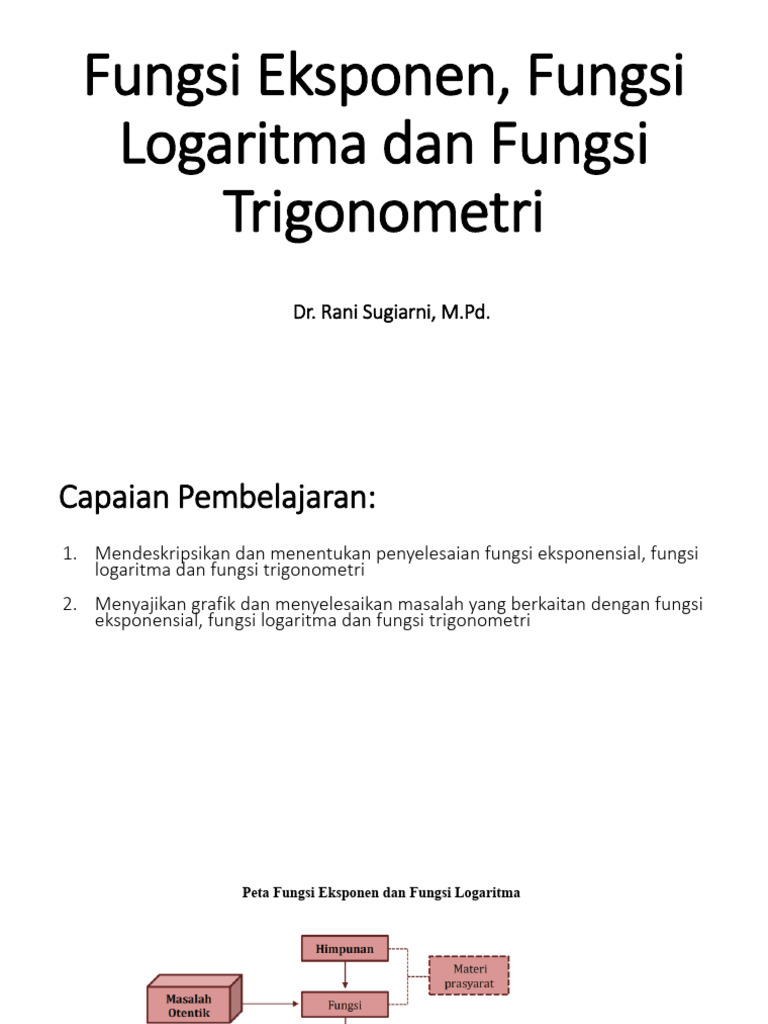 Fungsi Eksponen, Fungsi Logaritma dan Fungsi Trigonometri

Dr. Rani Sugiarni, M.Pd.

Capaian Pembelajaran:

1. Mendeskripsikan dan menentukan penyelesaian fungsi eksponensial, fungsi logaritma dan fungsi trigonometri

2. Menyajikan grafik dan menyelesaikan masalah yang berkaitan dengan fungsi eksponensial, fungsi logaritma dan fungsi trigonometri

Peta Fungsi Eksponen dan Fungsi Logaritma

Himpunan

Materi prasyarat

Masalah Otentik

Fungsi